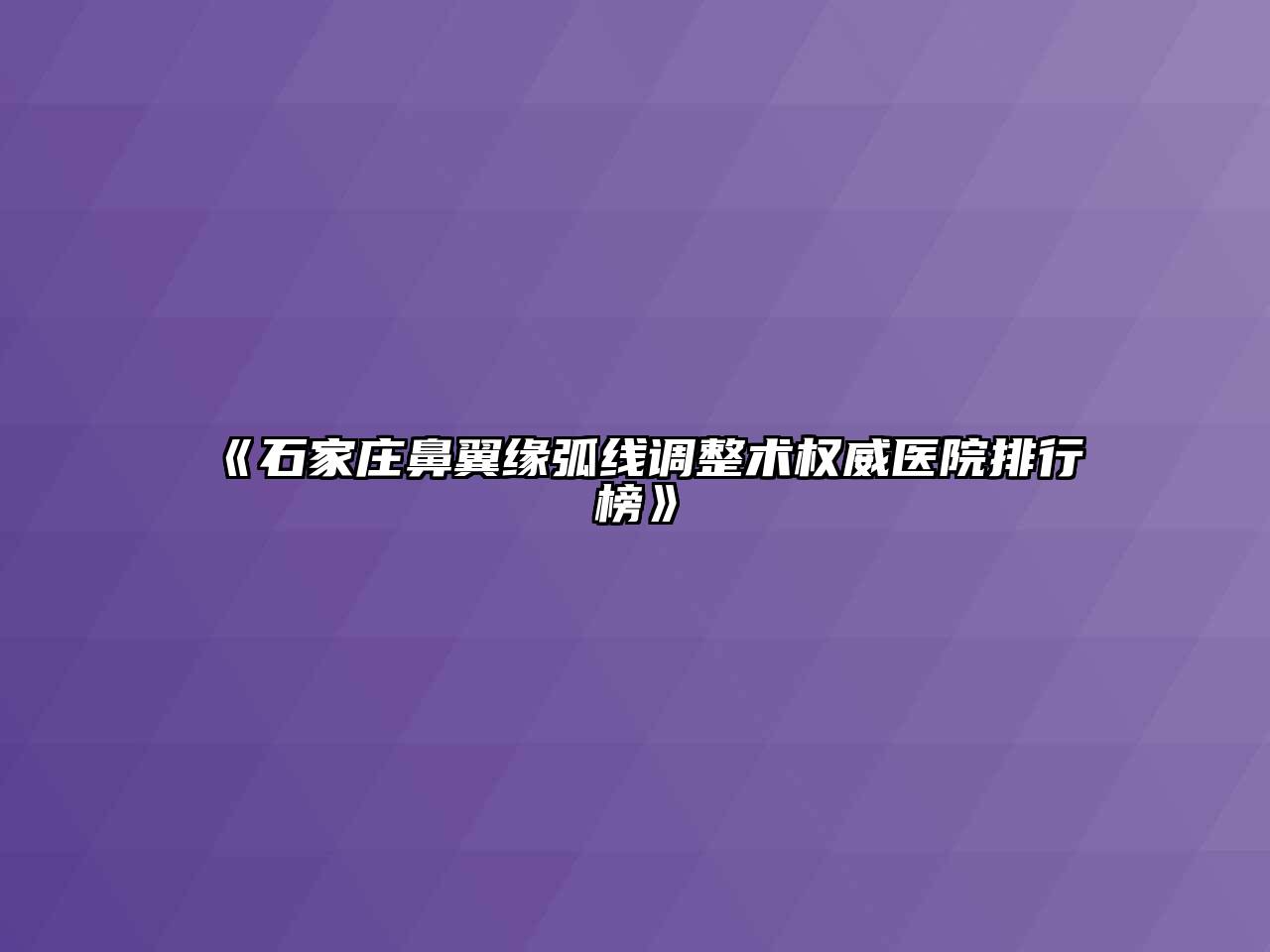 《石家庄鼻翼缘弧线调整术权威医院排行榜》